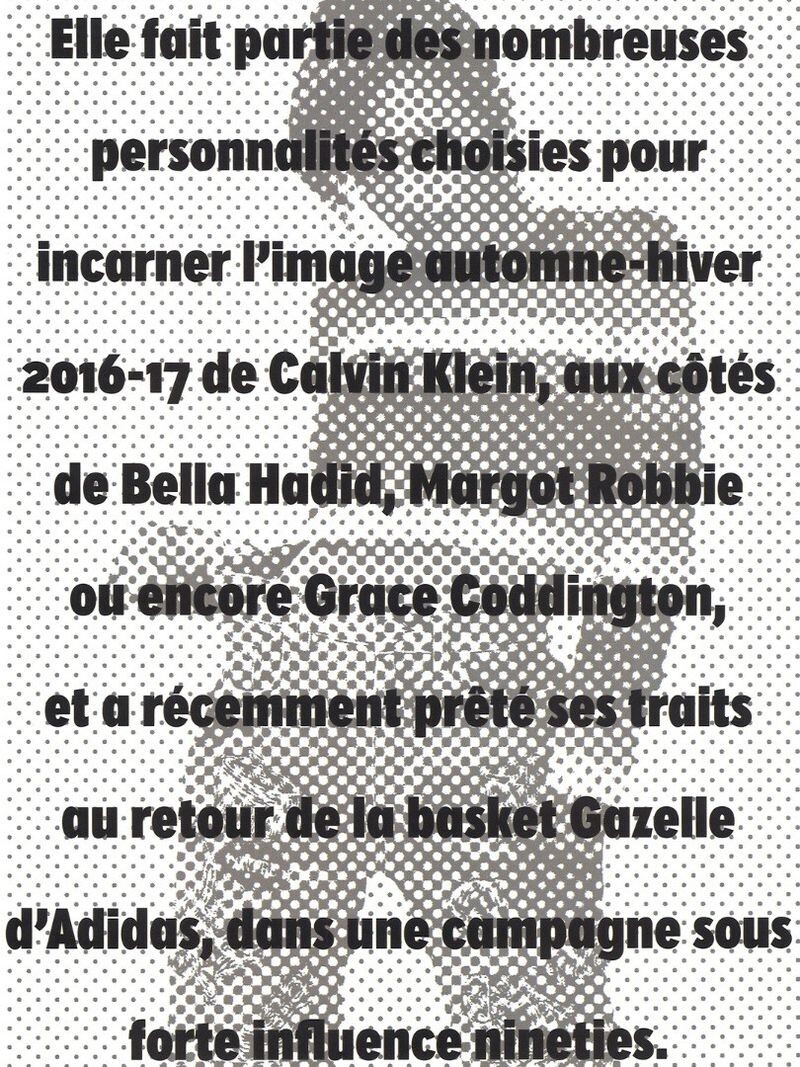 Elle fait partie des nombreuses personnalités choisies pour incarner l'image automne-hiver 2016-17 de Calvin Klein, aux côtés de Bella Hadid, Margot Robbie ou encore Grace Coddington, et a récemment prêté ses traits au retour de la basket Gazelle d'Adidas, dans une campagne sous forte influence nineties.